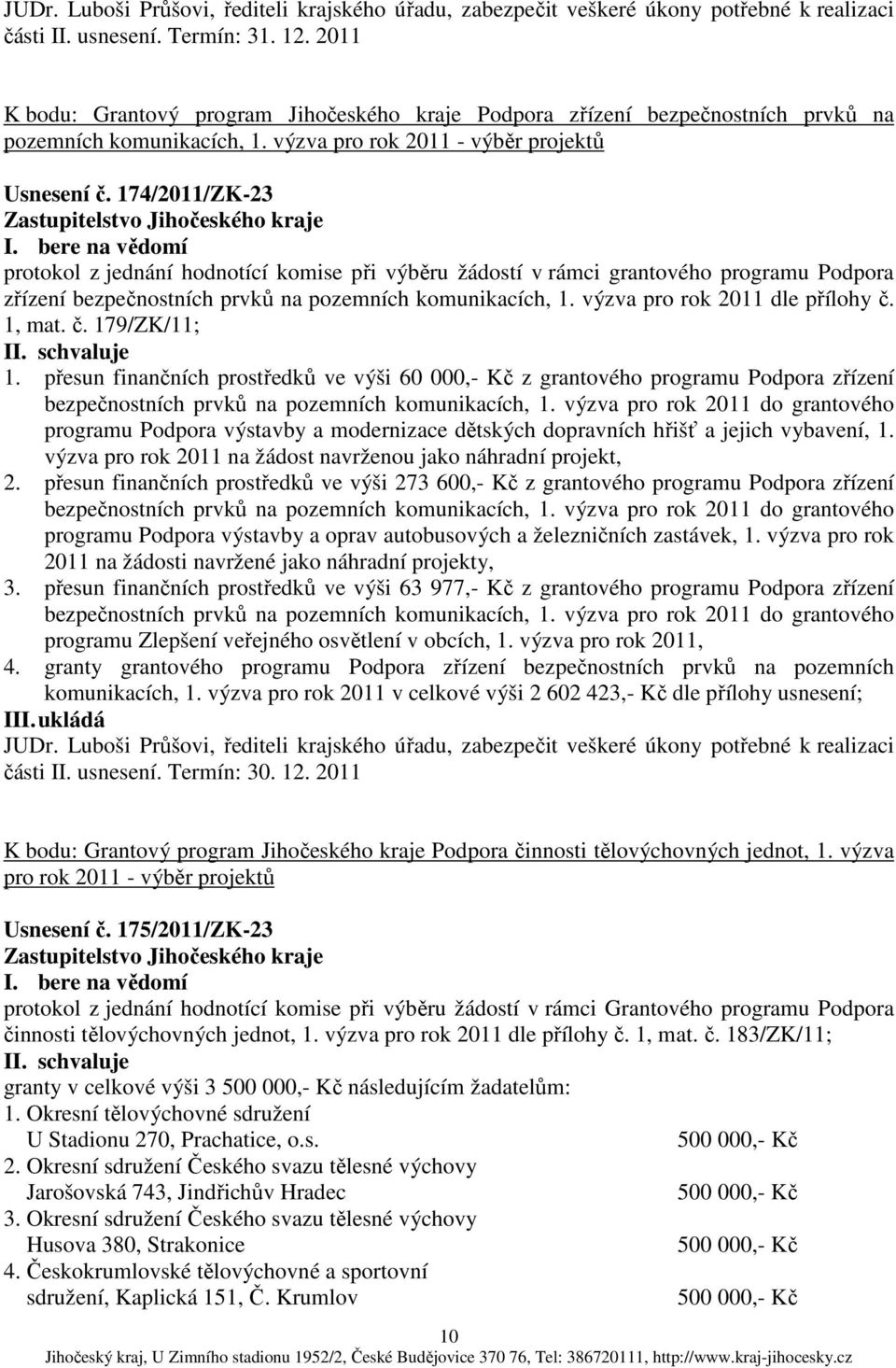 JUDr. Luboši Průšovi, řediteli krajského úřadu, zabezpečit veškeré úkony potřebné k realizaci části II. usnesení. Termín: 31. 12. 2011

K bodu: Grantový program Jihočeského kraje Podpora zřízení bezpečnostních prvků na pozemních komunikacích, 1. výzva pro rok 2011 - výběr projektů

Usnesení č. 174/2011/ZK-23
Zastupitelstvo Jihočeského kraje
I. bere na vědomí
protokol z jednání hodnotící komise při výběru žádostí v rámci grantového programu Podpora zřízení bezpečnostních prvků na pozemních komunikacích, 1. výzva pro rok 2011 dle přílohy č. 1, mat. č. 179/ZK/11;
II. schvaluje
1. přesun finančních prostředků ve výši 60 000,- Kč z grantového programu Podpora zřízení bezpečnostních prvků na pozemních komunikacích, 1. výzva pro rok 2011 do grantového programu Podpora výstavby a modernizace dětských dopravních hřišť a jejich vybavení, 1. výzva pro rok 2011 na žádost navrženou jako náhradní projekt,
2. přesun finančních prostředků ve výši 273 600,- Kč z grantového programu Podpora zřízení bezpečnostních prvků na pozemních komunikacích, 1. výzva pro rok 2011 do grantového programu Podpora výstavby a oprav autobusových a železničních zastávek, 1. výzva pro rok 2011 na žádosti navržené jako náhradní projekty,
3. přesun finančních prostředků ve výši 63 977,- Kč z grantového programu Podpora zřízení bezpečnostních prvků na pozemních komunikacích, 1. výzva pro rok 2011 do grantového programu Zlepšení veřejného osvětlení v obcích, 1. výzva pro rok 2011,
4. granty grantového programu Podpora zřízení bezpečnostních prvků na pozemních komunikacích, 1. výzva pro rok 2011 v celkové výši 2 602 423,- Kč dle přílohy usnesení;
III. ukládá
JUDr. Luboši Průšovi, řediteli krajského úřadu, zabezpečit veškeré úkony potřebné k realizaci části II. usnesení. Termín: 30. 12. 2011

K bodu: Grantový program Jihočeského kraje Podpora činnosti tělovýchovných jednot, 1. výzva pro rok 2011 - výběr projektů

Usnesení č. 175/2011/ZK-23
Zastupitelstvo Jihočeského kraje
I. bere na vědomí
protokol z jednání hodnotící komise při výběru žádostí v rámci Grantového programu Podpora činnosti tělovýchovných jednot, 1. výzva pro rok 2011 dle přílohy č. 1, mat. č. 183/ZK/11;
II. schvaluje
granty v celkové výši 3 500 000,- Kč následujícím žadatelům:
1. Okresní tělovýchovné sdružení U Stadionu 270, Prachatice, o.s. 500 000,- Kč
2. Okresní sdružení Českého svazu tělesné výchovy Jarošovská 743, Jindřichův Hradec 500 000,- Kč
3. Okresní sdružení Českého svazu tělesné výchovy Husova 380, Strakonice 500 000,- Kč
4. Českokrumlovské tělovýchovné a sportovní sdružení, Kaplická 151, Č. Krumlov 500 000,- Kč

10
Jihočeský kraj, U Zimního stadionu 1952/2, České Budějovice 370 76, Tel: 386720111, http://www.kraj-jihocesky.cz